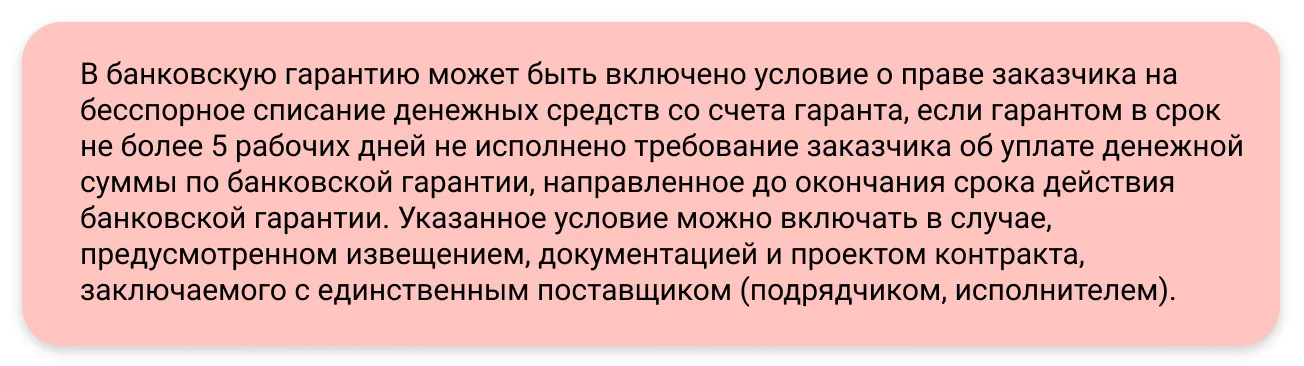 В банковскую гарантию может быть включено условие о праве заказчика на бесспорное списание денежных средств со счета гаранта, если гарантом в срок не более 5 рабочих дней не исполнено требование заказчика об уплате денежной суммы по банковской гарантии, направленное до окончания срока действия банковской гарантии. Указанное условие можно включать в случае, предусмотренном извещением, документацией и проектом контракта, заключаемого с единственным поставщиком (подрядчиком, исполнителем).